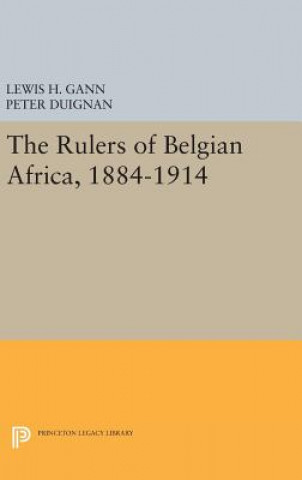 LEWIS H. GANN
PETER DUIGNAN

The Rulers of Belgian Africa, 1884-1914

PRINCETON LEGACY LIBRARY